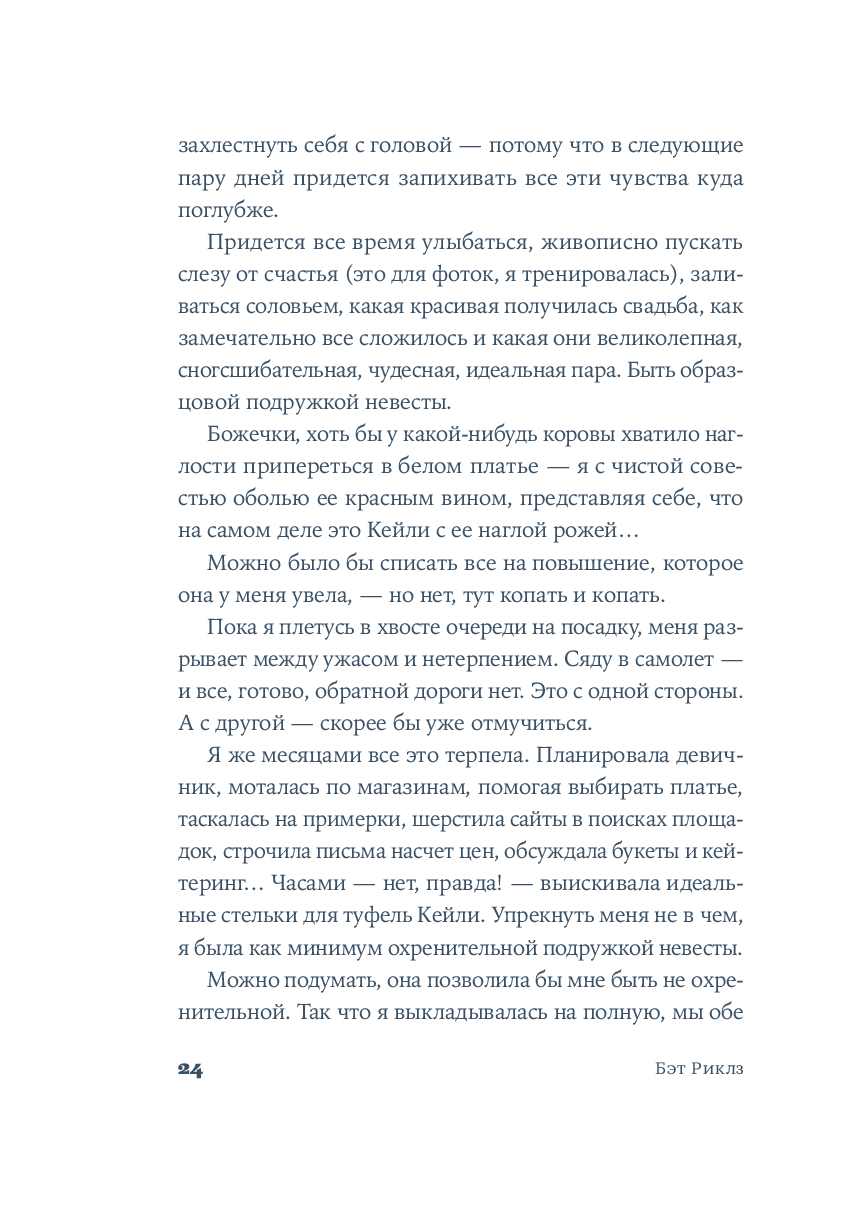 захлестнуть себя с головой — потому что в следующие пару дней придется запихивать все эти чувства куда поглубже.

Придется все время улыбаться, живописно пускать слезу от счастья (это для фоток, я тренировалась), заливаться соловьем, какая красивая получилась свадьба, как замечательно все сложилось и какая они великолепная, сногсшибательная, чудесная, идеальная пара. Быть образцовой подружкой невесты.

Божечки, хоть бы у какой-нибудь коровы хватило наглости припереться в белом платье — я с чистой совестью оболью ее красным вином, представляя себе, что на самом деле это Кейли с ее наглой рожей…

Можно было бы списать все на повышение, которое она у меня увела, — но нет, тут копать и копать.

Пока я плетусь в хвосте очереди на посадку, меня разрывает между ужасом и нетерпением. Сяду в самолет — и все, готово, обратной дороги нет. Это с одной стороны. А с другой — скорее бы уже отмучиться.

Я же месяцами все это терпела. Планировала девичник, моталась по магазинам, помогая выбирать платье, таскалась на примерки, шерстила сайты в поисках площадок, строчила письма насчет цен, обсуждала букеты и кейтеринг… Часами — нет, правда! — выискивала идеальные стельки для туфель Кейли. Упрекнуть меня не в чем, я была как минимум охренительной подружкой невесты.

Можно подумать, она позволила бы мне быть не охренительной. Так что я выкладывалась на полную, мы обе

24 Бэт Риклз